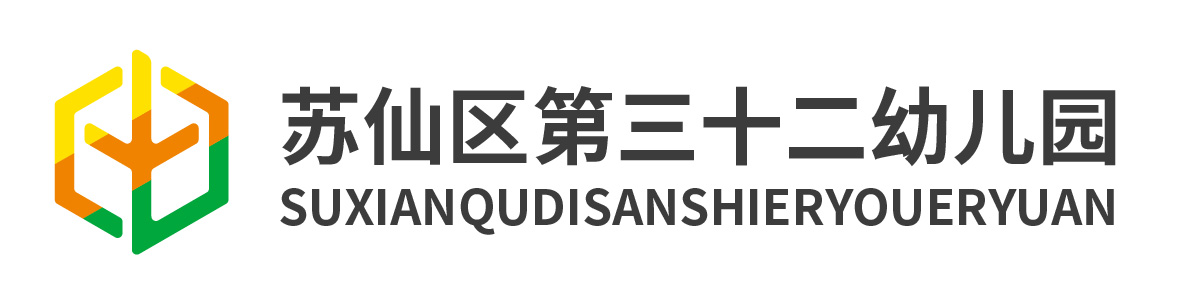 苏仙区第三十二幼儿园
SUXIANQUDISANSHIERYOUERYUAN